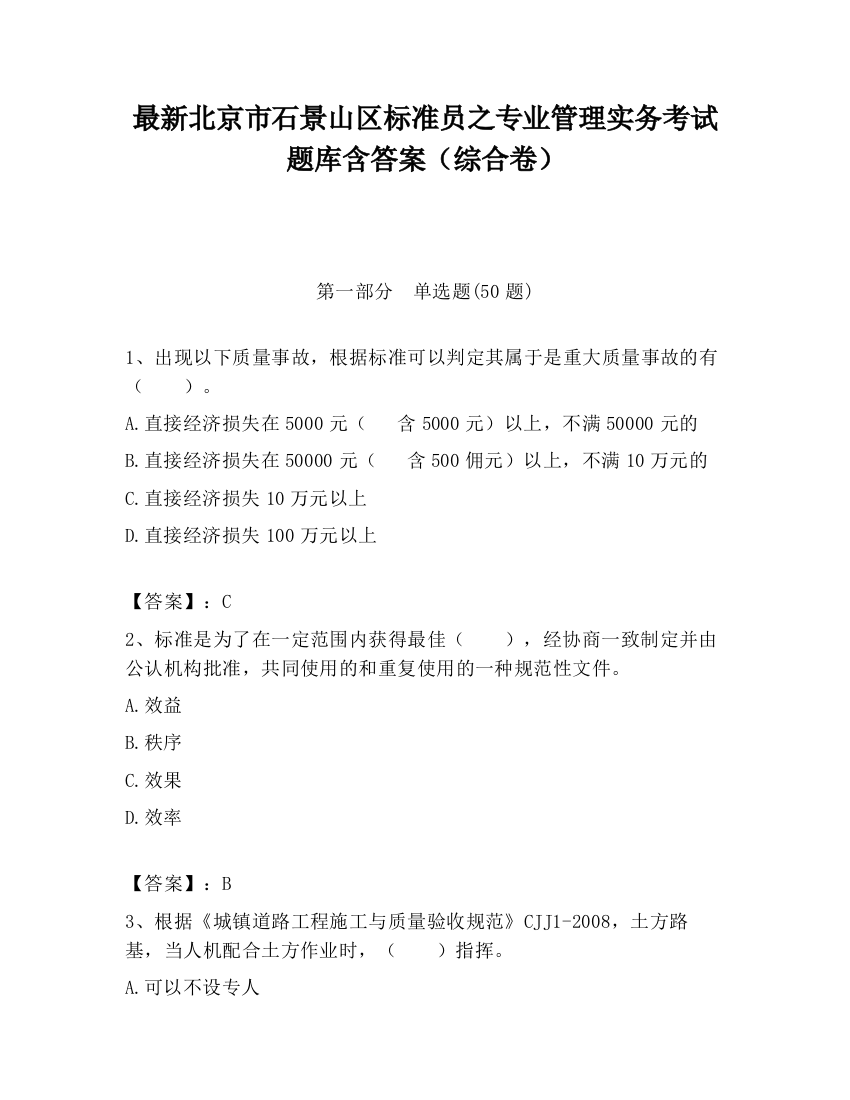 最新北京市石景山区标准员之专业管理实务考试题库含答案（综合卷）

第一部分　单选题(50 题)

1、出现以下质量事故，根据标准可以判定其属于是重大质量事故的有（　　）。

A.直接经济损失在 5000 元（　　含 5000 元）以上，不满 50000 元的

B.直接经济损失在 50000 元（　　含 500 佣元）以上，不满 10 万元的

C.直接经济损失 10 万元以上

D.直接经济损失 100 万元以上

【答案】：C

2、标准是为了在一定范围内获得最佳（　　），经协商一致制定并由公认机构批准，共同使用的和重复使用的一种规范性文件。

A.效益

B.秩序

C.效果

D.效率

【答案】：B

3、根据《城镇道路工程施工与质量验收规范》CJJ1-2008，土方路基，当人机配合土方作业时，（　　）指挥。

A.可以不设专人